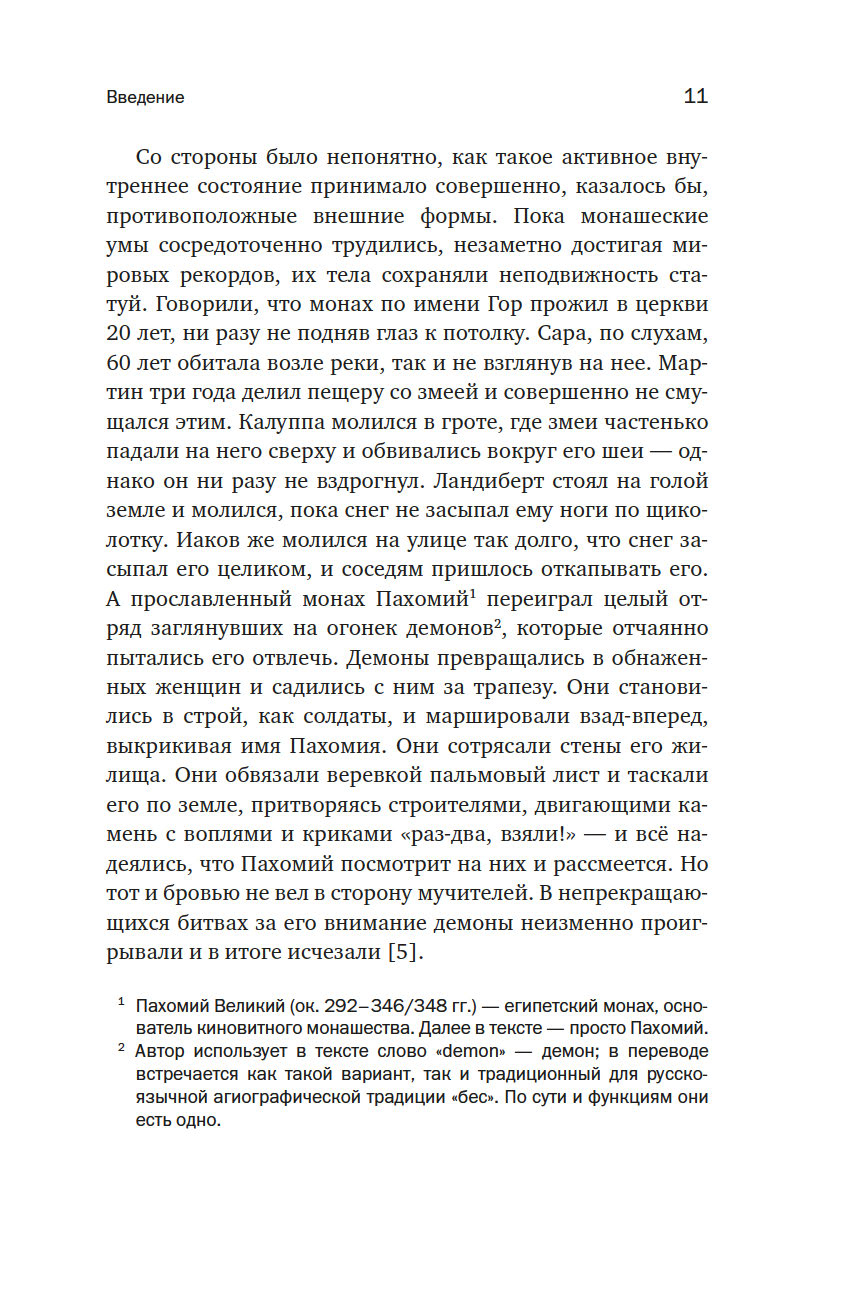 Введение

11

Со стороны было непонятно, как такое активное внутреннее состояние принимало совершенно, казалось бы, противоположные внешние формы. Пока монашеские умы сосредоточенно трудились, незаметно достигая мировых рекордов, их тела сохраняли неподвижность статуй. Говорили, что монах по имени Гор прожил в церкви 20 лет, ни разу не подняв глаз к потолку. Сара, по слухам, 60 лет обитала возле реки, так и не взглянув на нее. Мартин три года делил пещеру со змеей и совершенно не смущался этим. Калуппа молился в гроте, где змеи частенько падали на него сверху и обвивались вокруг его шеи — однако он ни разу не вздрогнул. Ландиберт стоял на голой земле и молился, пока снег не засыпал ему ноги по щиколотку. Иаков же молился на улице так долго, что снег засыпал его целиком, и соседям пришлось откапывать его. А прославленный монах Пахомий$^1$ переиграл целый отряд заглянувших на огонек демонов$^2$, которые отчаянно пытались его отвлечь. Демоны превращались в обнаженных женщин и садились с ним за трапезу. Они становились в строй, как солдаты, и маршировали взад-вперед, выкрикивая имя Пахомия. Они сотрясали стены его жилища. Они обвязали веревкой пальмовый лист и таскали его по земле, притворяясь строителями, двигающими камень с воплями и криками «раз-два, взяли!» — и всё надеялись, что Пахомий посмотрит на них и рассмеется. Но тот и бровью не вел в сторону мучителей. В непрекращающихся битвах за его внимание демоны неизменно проигрывали и в итоге исчезали [5].

$^1$ Пахомий Великий (ок. 292–346/348 гг.) — египетский монах, основатель киновитного монашества. Далее в тексте — просто Пахомий.
$^2$ Автор использует в тексте слово «demon» — демон; в переводе встречается как такой вариант, так и традиционный для русскоязычной агиографической традиции «бес». По сути и функциям они есть одно.